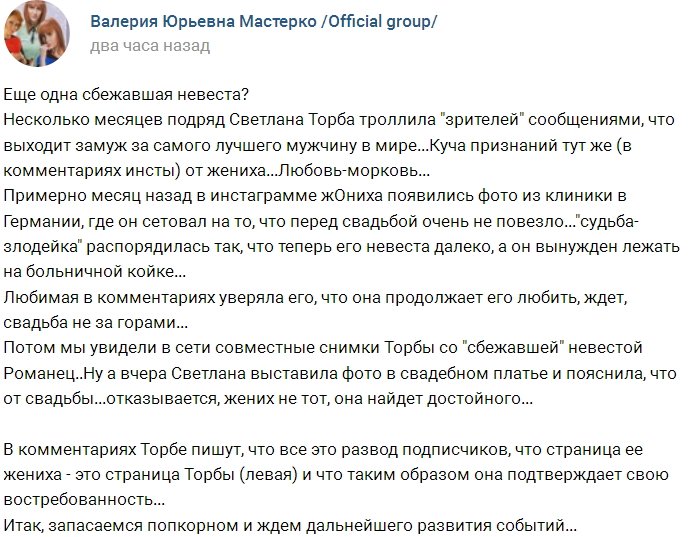 Валерия Юрьевна Мастерко /Official group/
два часа назад

Еще одна сбежавшая невеста?
Несколько месяцев подряд Светлана Торба троллила "зрителей" сообщениями, что выходит замуж за самого лучшего мужчину в мире...Куча признаний тут же (в комментариях инсты) от жениха...Любовь-морковь...
Примерно месяц назад в инстаграмме жОниха появились фото из клиники в Германии, где он сетовал на то, что перед свадьбой очень не повезло..."судьба-злодейка" распорядилась так, что теперь его невеста далеко, а он вынужден лежать на больничной койке...
Любимая в комментариях уверяла его, что она продолжает его любить, ждет, свадьба не за горами...
Потом мы увидели в сети совместные снимки Торбы со "сбежавшей" невестой Романец..Ну а вчера Светлана выставила фото в свадебном платье и пояснила, что от свадьбы...отказывается, жених не тот, она найдет достойного...

В комментариях Торбе пишут, что все это развод подписчиков, что страница ее жениха - это страница Торбы (левая) и что таким образом она подтверждает свою востребованность...
Итак, запасаемся попкорном и ждем дальнейшего развития событий...